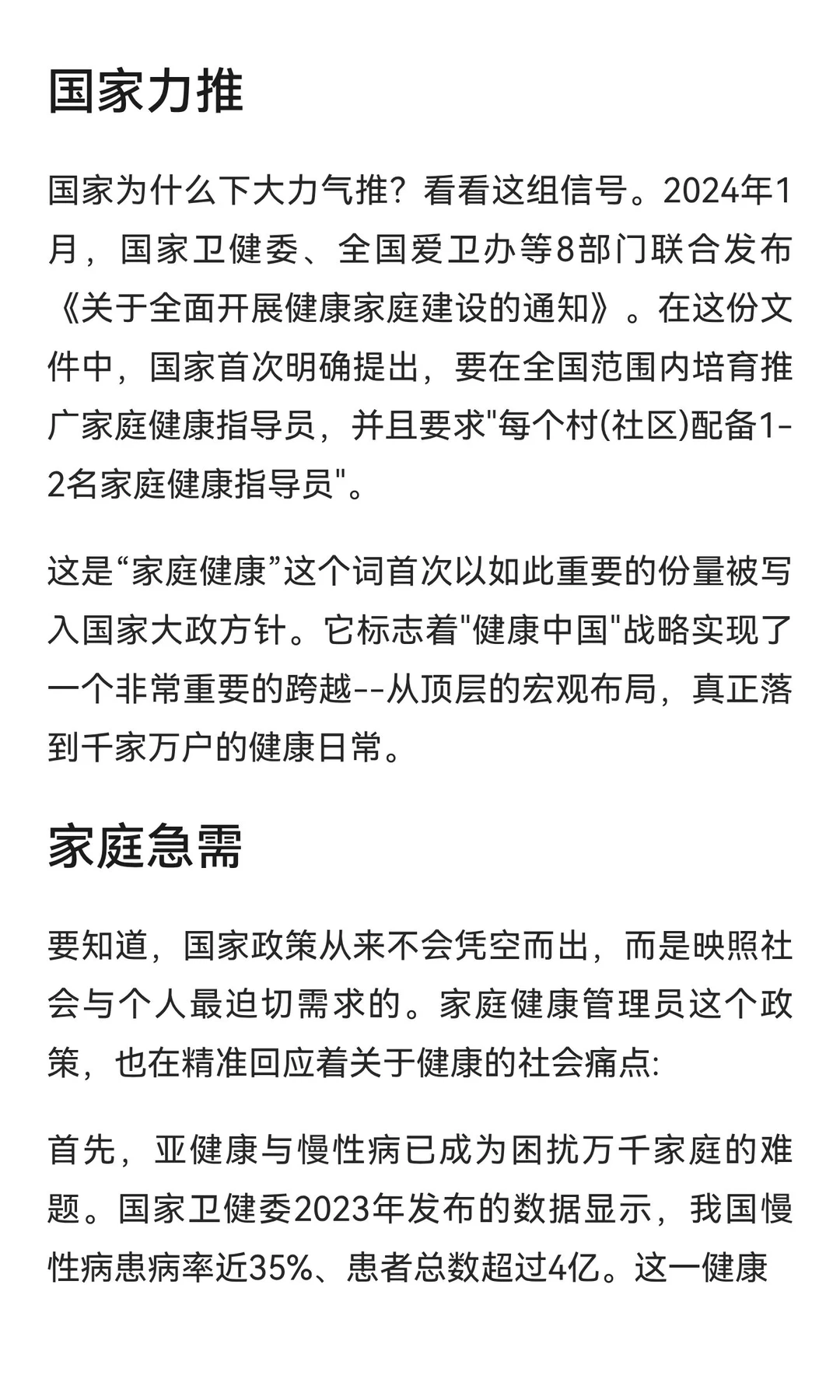 国家力推

国家为什么下大力气推？看看这组信号。2024年1月，国家卫健委、全国爱卫办等8部门联合发布《关于全面开展健康家庭建设的通知》。在这份文件中，国家首次明确提出，要在全国范围内培育推广家庭健康指导员，并且要求"每个村(社区)配备1-2名家庭健康指导员"。

这是“家庭健康”这个词首次以如此重要的份量被写入国家大政方针。它标志着"健康中国"战略实现了一个非常重要的跨越--从顶层的宏观布局，真正落到千家万户的健康日常。

家庭急需

要知道，国家政策从来不会凭空而出，而是映照社会与个人最迫切需求的。家庭健康管理员这个政策，也在精准回应着关于健康的社会痛点:

首先，亚健康与慢性病已成为困扰万千家庭的难题。国家卫健委2023年发布的数据显示，我国慢性病患病率近35%、患者总数超过4亿。这一健康